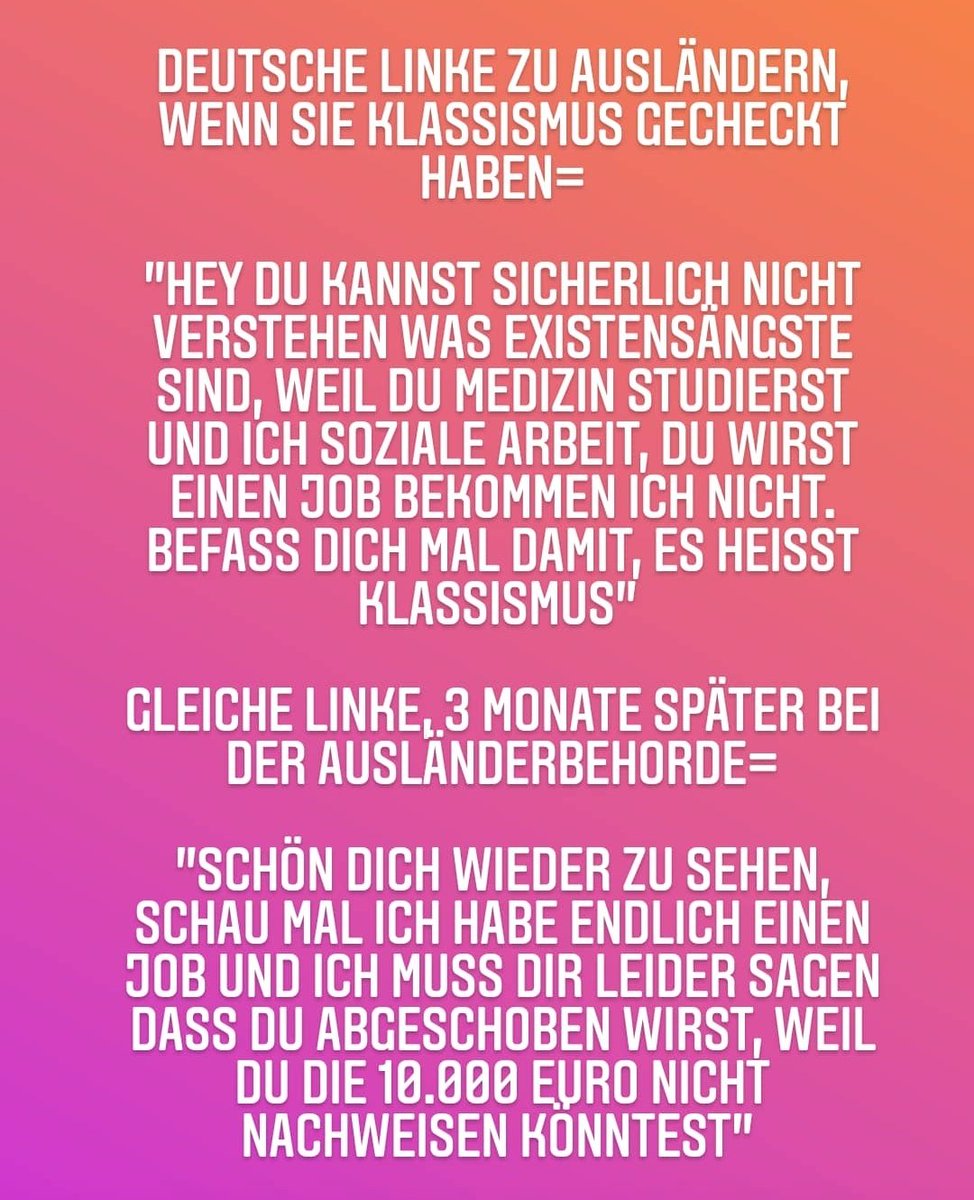 DEUTSCHE LINKE ZU AUSLÄNDERN, WENN SIE KLASSISMUS GECHECKT HABEN=

"HEY DU KANNST SICHERLICH NICHT VERSTEHEN WAS EXISTENSÄNGSTE SIND, WEIL DU MEDIZIN STUDIERST UND ICH SOZIALE ARBEIT, DU WIRST EINEN JOB BEKOMMEN ICH NICHT. BEFASS DICH MAL DAMIT, ES HEISST KLASSISMUS"

GLEICHE LINKE, 3 MONATE SPÄTER BEI DER AUSLÄNDERBEHORDE=

"SCHÖN DICH WIEDER ZU SEHEN, SCHAU MAL ICH HABE ENDLICH EINEN JOB UND ICH MUSS DIR LEIDER SAGEN DASS DU ABGESCHOBEN WIRST, WEIL DU DIE 10.000 EURO NICHT NACHWEISEN KÖNNTEST"